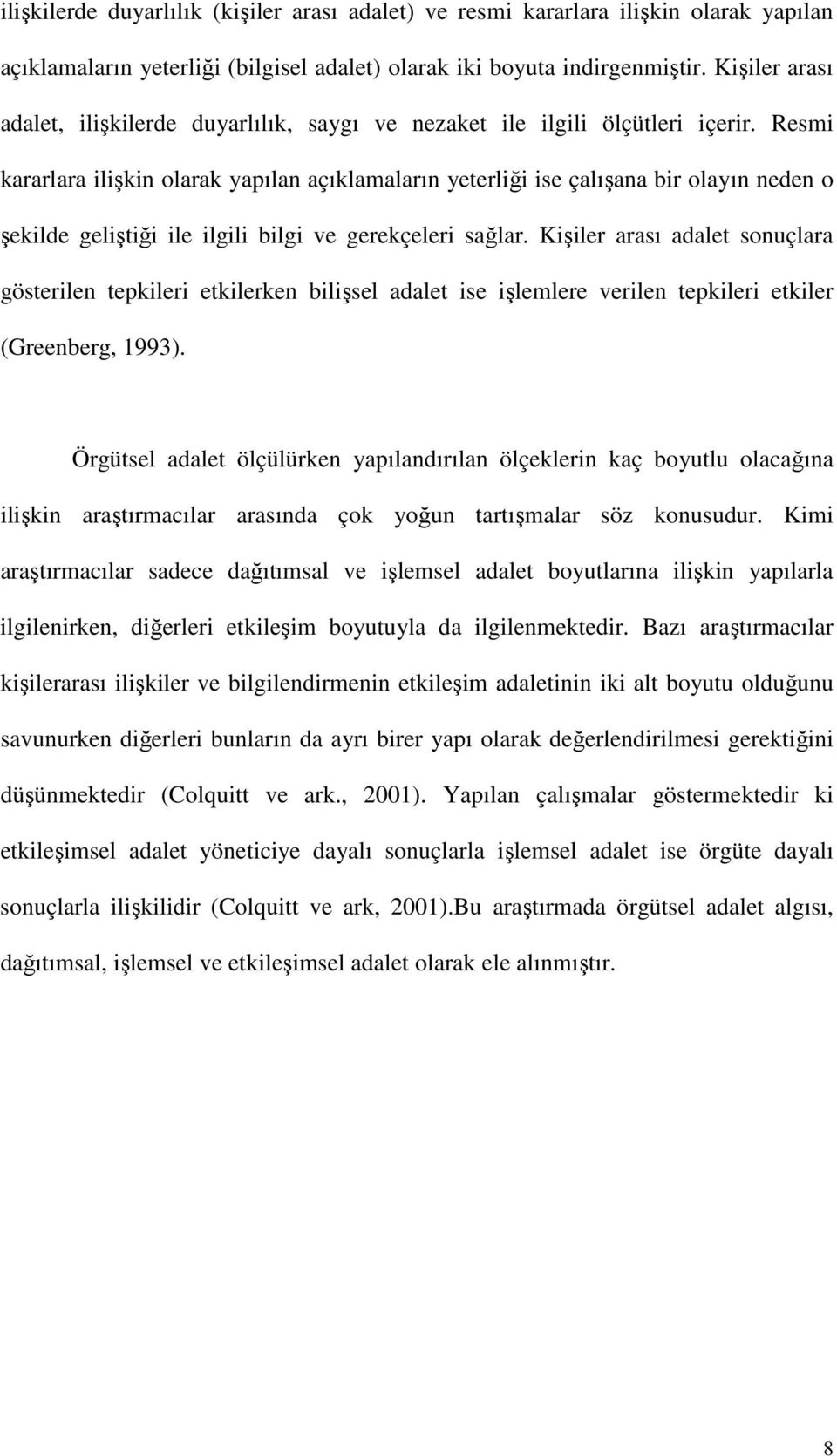 ilişkilerde duyarlılık (kişiler arası adalet) ve resmi kararlara ilişkin olarak yapılan açıklamaların yeterliği (bilgisel adalet) olarak iki boyuta indirgenmiştir. Kişiler arası adalet, ilişkilerde duyarlılık, saygı ve nezaket ile ilgili ölçütleri içerir. Resmi kararlara ilişkin olarak yapılan açıklamaların yeterliği ise çalışana bir olayın neden o şekilde geliştiği ile ilgili bilgi ve gerekçeleri sağlar. Kişiler arası adalet sonuçlara gösterilen tepkileri etkilerken bilişsel adalet ise işlemlere verilen tepkileri etkiler (Greenberg, 1993).

Örgütsel adalet ölçülürken yapılandırılan ölçeklerin kaç boyutlu olacağına ilişkin araştırmacılar arasında çok yoğun tartışmalar söz konusudur. Kimi araştırmacılar sadece dağıtımsal ve işlemsel adalet boyutlarına ilişkin yapılarla ilgilenirken, diğerleri etkileşim boyutuyla da ilgilenmektedir. Bazı araştırmacılar kişilerarası ilişkiler ve bilgilendirmenin etkileşim adaletinin iki alt boyutu olduğunu savunurken diğerleri bunların da ayrı birer yapı olarak değerlendirilmesi gerektiğini düşünmektedir (Colquitt ve ark., 2001). Yapılan çalışmalar göstermektedir ki etkileşimsel adalet yöneticiye dayalı sonuçlarla işlemsel adalet ise örgüte dayalı sonuçlarla ilişkilidir (Colquitt ve ark, 2001).Bu araştırmada örgütsel adalet algısı, dağıtımsal, işlemsel ve etkileşimsel adalet olarak ele alınmıştır.

8